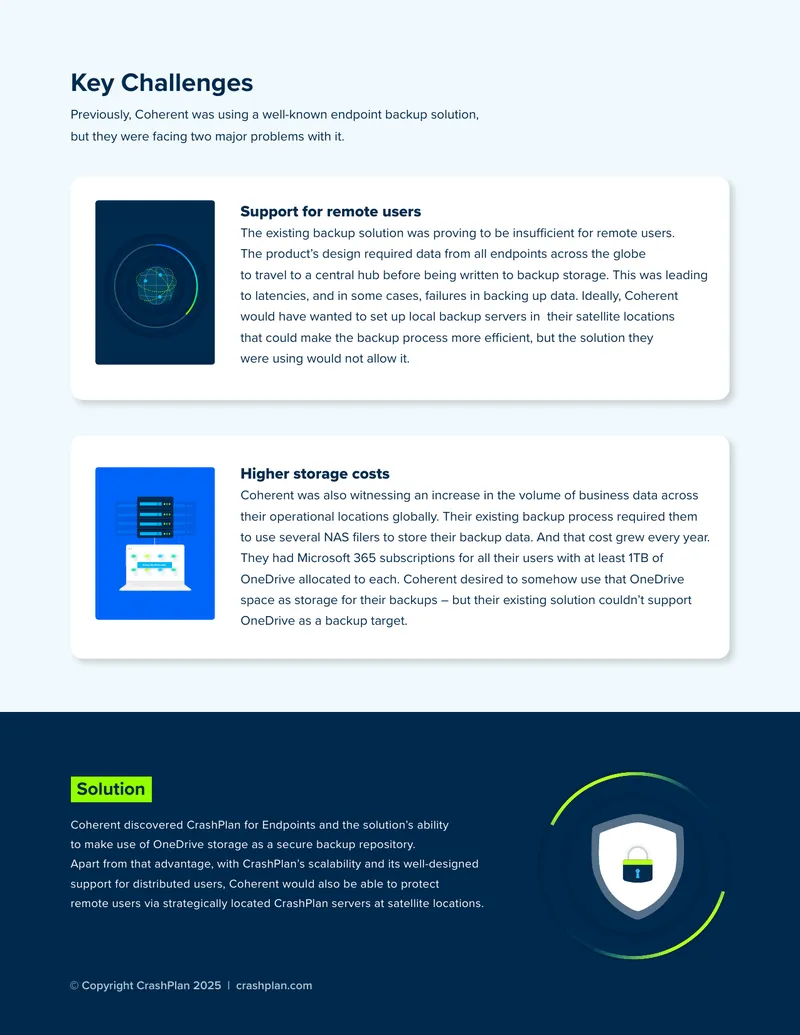 Key Challenges

Previously, Coherent was using a well-known endpoint backup solution, but they were facing two major problems with it.

Support for remote users

The existing backup solution was proving to be insufficient for remote users. The product's design required data from all endpoints across the globe to travel to a central hub before being written to backup storage. This was leading to latencies, and in some cases, failures in backing up data. Ideally, Coherent would have wanted to set up local backup servers in their satellite locations that could make the backup process more efficient, but the solution they were using would not allow it.

Higher storage costs

Coherent was also witnessing an increase in the volume of business data across their operational locations globally. Their existing backup process required them to use several NAS filers to store their backup data. And that cost grew every year. They had Microsoft 365 subscriptions for all their users with at least 1TB of OneDrive allocated to each. Coherent desired to somehow use that OneDrive space as storage for their backups – but their existing solution couldn't support OneDrive as a backup target.

Solution

Coherent discovered CrashPlan for Endpoints and the solution's ability to make use of OneDrive storage as a secure backup repository. Apart from that advantage, with CrashPlan's scalability and its well-designed support for distributed users, Coherent would also be able to protect remote users via strategically located CrashPlan servers at satellite locations.

© Copyright CrashPlan 2025 | crashplan.com